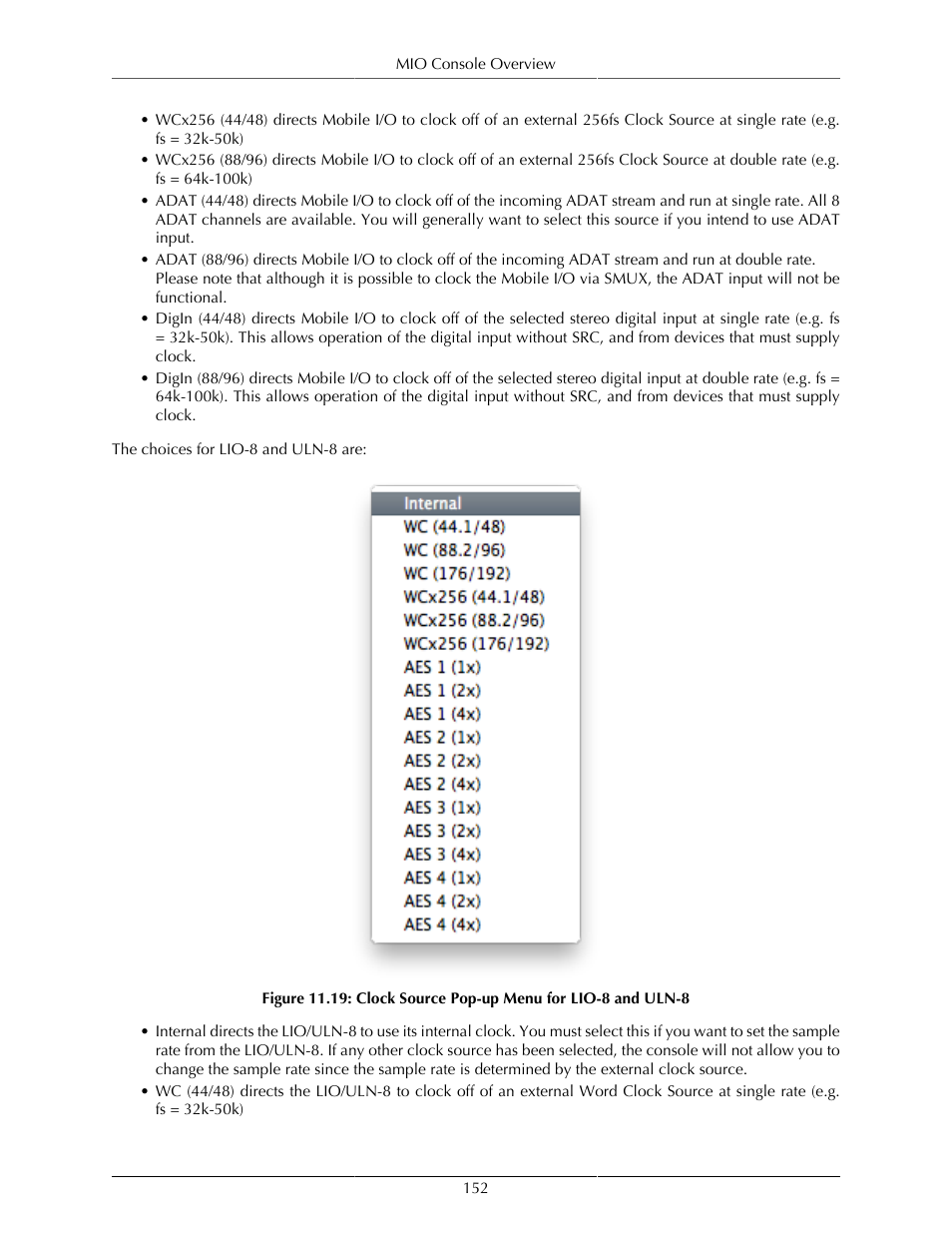 MIO Console Overview

• WCx256 (44/48) directs Mobile I/O to clock off of an external 256fs Clock Source at single rate (e.g. fs = 32k-50k)
• WCx256 (88/96) directs Mobile I/O to clock off of an external 256fs Clock Source at double rate (e.g. fs = 64k-100k)
• ADAT (44/48) directs Mobile I/O to clock off of the incoming ADAT stream and run at single rate. All 8 ADAT channels are available. You will generally want to select this source if you intend to use ADAT input.
• ADAT (88/96) directs Mobile I/O to clock off of the incoming ADAT stream and run at double rate. Please note that although it is possible to clock the Mobile I/O via SMUX, the ADAT input will not be functional.
• DigIn (44/48) directs Mobile I/O to clock off of the selected stereo digital input at single rate (e.g. fs = 32k-50k). This allows operation of the digital input without SRC, and from devices that must supply clock.
• DigIn (88/96) directs Mobile I/O to clock off of the selected stereo digital input at double rate (e.g. fs = 64k-100k). This allows operation of the digital input without SRC, and from devices that must supply clock.

The choices for LIO-8 and ULN-8 are:

Internal
WC (44.1/48)
WC (88.2/96)
WC (176/192)
WCx256 (44.1/48)
WCx256 (88.2/96)
WCx256 (176/192)
AES 1 (1x)
AES 1 (2x)
AES 1 (4x)
AES 2 (1x)
AES 2 (2x)
AES 2 (4x)
AES 3 (1x)
AES 3 (2x)
AES 3 (4x)
AES 4 (1x)
AES 4 (2x)
AES 4 (4x)

Figure 11.19: Clock Source Pop-up Menu for LIO-8 and ULN-8

• Internal directs the LIO/ULN-8 to use its internal clock. You must select this if you want to set the sample rate from the LIO/ULN-8. If any other clock source has been selected, the console will not allow you to change the sample rate since the sample rate is determined by the external clock source.
• WC (44/48) directs the LIO/ULN-8 to clock off of an external Word Clock Source at single rate (e.g. fs = 32k-50k)

152